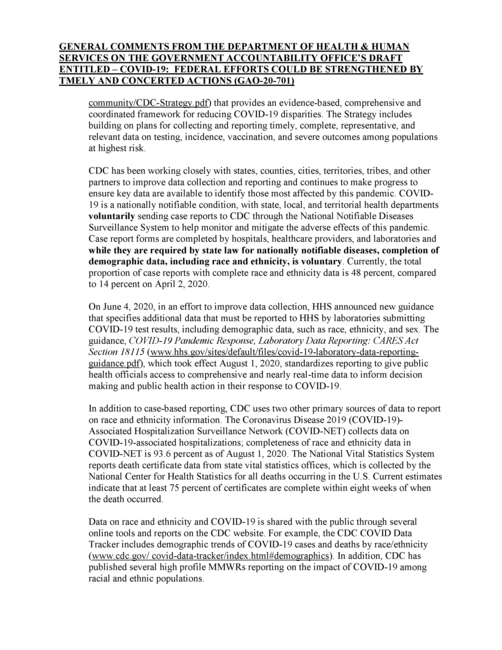 GENERAL COMMENTS FROM THE DEPARTMENT OF HEALTH & HUMAN SERVICES ON THE GOVERNMENT ACCOUNTABILITY OFFICE'S DRAFT ENTITLED – COVID-19: FEDERAL EFFORTS COULD BE STRENGTHENED BY TMELY AND CONCERTED ACTIONS (GAO-20-701)

community/CDC-Strategy.pdf) that provides an evidence-based, comprehensive and coordinated framework for reducing COVID-19 disparities. The Strategy includes building on plans for collecting and reporting timely, complete, representative, and relevant data on testing, incidence, vaccination, and severe outcomes among populations at highest risk.

CDC has been working closely with states, counties, cities, territories, tribes, and other partners to improve data collection and reporting and continues to make progress to ensure key data are available to identify those most affected by this pandemic. COVID-19 is a nationally notifiable condition, with state, local, and territorial health departments voluntarily sending case reports to CDC through the National Notifiable Diseases Surveillance System to help monitor and mitigate the adverse effects of this pandemic. Case report forms are completed by hospitals, healthcare providers, and laboratories and while they are required by state law for nationally notifiable diseases, completion of demographic data, including race and ethnicity, is voluntary. Currently, the total proportion of case reports with complete race and ethnicity data is 48 percent, compared to 14 percent on April 2, 2020.

On June 4, 2020, in an effort to improve data collection, HHS announced new guidance that specifies additional data that must be reported to HHS by laboratories submitting COVID-19 test results, including demographic data, such as race, ethnicity, and sex. The guidance, COVID-19 Pandemic Response, Laboratory Data Reporting: CARES Act Section 18115 (www.hhs.gov/sites/default/files/covid-19-laboratory-data-reporting-guidance.pdf), which took effect August 1, 2020, standardizes reporting to give public health officials access to comprehensive and nearly real-time data to inform decision making and public health action in their response to COVID-19.

In addition to case-based reporting, CDC uses two other primary sources of data to report on race and ethnicity information. The Coronavirus Disease 2019 (COVID-19)-Associated Hospitalization Surveillance Network (COVID-NET) collects data on COVID-19-associated hospitalizations; completeness of race and ethnicity data in COVID-NET is 93.6 percent as of August 1, 2020. The National Vital Statistics System reports death certificate data from state vital statistics offices, which is collected by the National Center for Health Statistics for all deaths occurring in the U.S. Current estimates indicate that at least 75 percent of certificates are complete within eight weeks of when the death occurred.

Data on race and ethnicity and COVID-19 is shared with the public through several online tools and reports on the CDC website. For example, the CDC COVID Data Tracker includes demographic trends of COVID-19 cases and deaths by race/ethnicity (www.cdc.gov/ covid-data-tracker/index.html#demographics). In addition, CDC has published several high profile MMWRs reporting on the impact of COVID-19 among racial and ethnic populations.